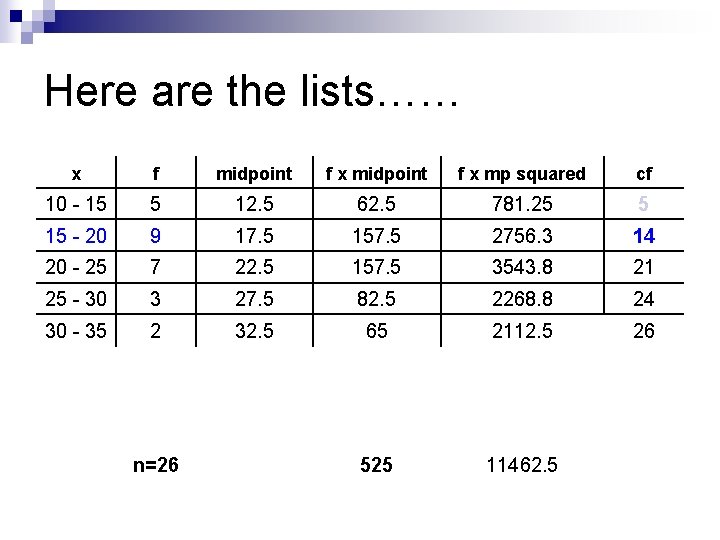 Here are the lists……

| x | f | midpoint | f x midpoint | f x mp squared | cf |
|---|---|---|---|---|---|
| 10 - 15 | 5 | 12.5 | 62.5 | 781.25 | 5 |
| 15 - 20 | 9 | 17.5 | 157.5 | 2756.3 | 14 |
| 20 - 25 | 7 | 22.5 | 157.5 | 3543.8 | 21 |
| 25 - 30 | 3 | 27.5 | 82.5 | 2268.8 | 24 |
| 30 - 35 | 2 | 32.5 | 65 | 2112.5 | 26 |

n=26 525 11462.5